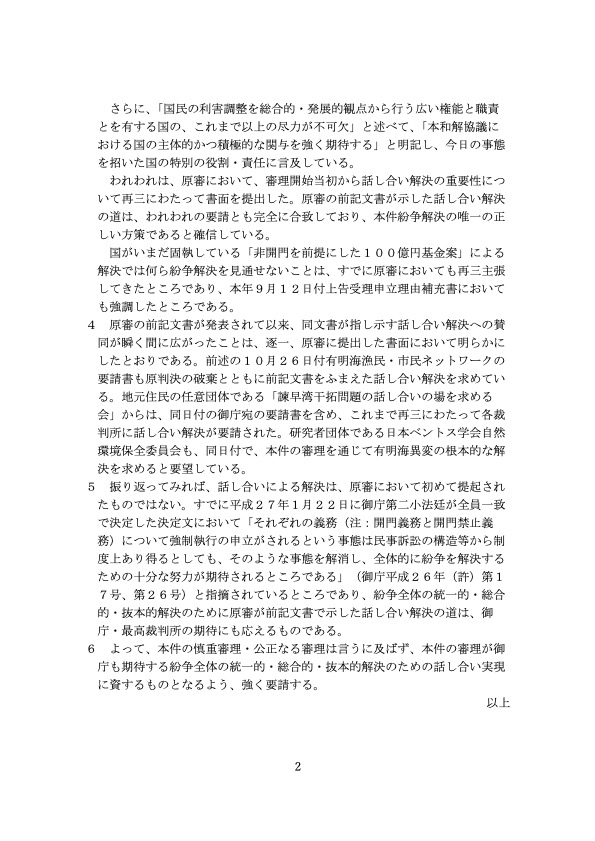 さらに、「国民の利害調整を総合的・発展的観点から行う広い権能と職責とを有する国の、これまで以上の尽力が不可欠」と述べて、「本和解協議における国の主体的かつ積極的な関与を強く期待する」と明記し、今日の事態を招いた国の特別の役割・責任に言及している。

われわれは、原審において、審理開始当初から話し合い解決の重要性について再三にわたって書面を提出した。原審の前記文書が示した話し合い解決の道は、われわれの要請とも完全に合致しており、本件紛争解決の唯一の正しい方策であると確信している。

国がいまだ固執している「非開門を前提にした１００億円基金案」による解決では何ら紛争解決を見通せないことは、すでに原審においても再三主張してきたところであり、本年９月１２日付上告受理申立理由補充書においても強調したところである。

4　原審の前記文書が発表されて以来、同文書が指し示す話し合い解決への賛同が瞬く間に広がったことは、逐一、原審に提出した書面において明らかにしたとおりである。前述の１０月２６日付有明海漁民・市民ネットワークの要請書も原判決の破棄とともに前記文書をふまえた話し合い解決を求めている。地元住民の任意団体である「諫早湾干拓問題の話し合いの場を求める会」からは、同日付の御庁宛の要請書を含め、これまで再三にわたって各裁判所に話し合い解決が要請された。研究者団体である日本ベントス学会自然環境保全委員会も、同日付で、本件の審理を通じて有明海異変の根本的な解決を求めると要望している。

5　振り返ってみれば、話し合いによる解決は、原審において初めて提起されたものではない。すでに平成２７年１月２２日に御庁第二小法廷が全員一致で決定した決定文において「それぞれの義務（注：開門義務と開門禁止義務）について強制執行の申立がされるという事態は民事訴訟の構造等から制度上あり得るとしても、そのような事態を解消し、全体的に紛争を解決するための十分な努力が期待されるところである」（御庁平成２６年（許）第１７号、第２６号）と指摘されているところであり、紛争全体の統一的・総合的・抜本的解決のために原審が前記文書で示した話し合い解決の道は、御庁・最高裁判所の期待にも応えるものである。

6　よって、本件の慎重審理・公正なる審理は言うに及ばず、本件の審理が御庁も期待する紛争全体の統一的・総合的・抜本的解決のための話し合い実現に資するものとなるよう、強く要請する。

以上

2